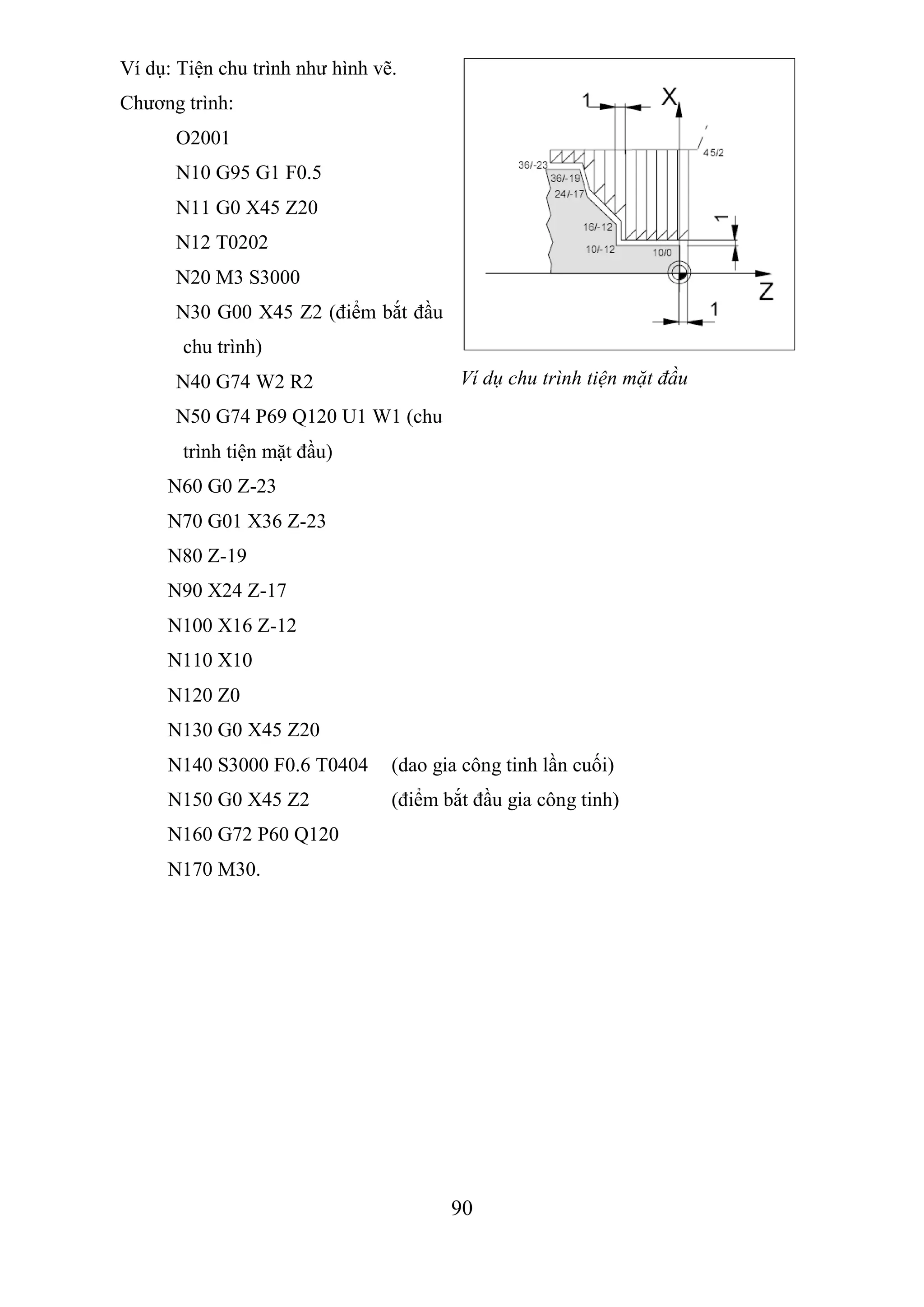 Ví dụ: Tiện chu trình như hình vẽ.

Chương trình:

O2001

N10 G95 G1 F0.5

N11 G0 X45 Z20

N12 T0202

N20 M3 S3000

N30 G00 X45 Z2 (điểm bắt đầu chu trình)

N40 G74 W2 R2

N50 G74 P69 Q120 U1 W1 (chu trình tiện mặt đầu)

N60 G0 Z-23

N70 G01 X36 Z-23

N80 Z-19

N90 X24 Z-17

N100 X16 Z-12

N110 X10

N120 Z0

N130 G0 X45 Z20

N140 S3000 F0.6 T0404 (dao gia công tinh lần cuối)

N150 G0 X45 Z2 (điểm bắt đầu gia công tinh)

N160 G72 P60 Q120

N170 M30.

1
X
45/2
36/-23
36/-19
24/-17
16/-12
10/-12
10/0
1
Z
1

Ví dụ chu trình tiện mặt đầu

90